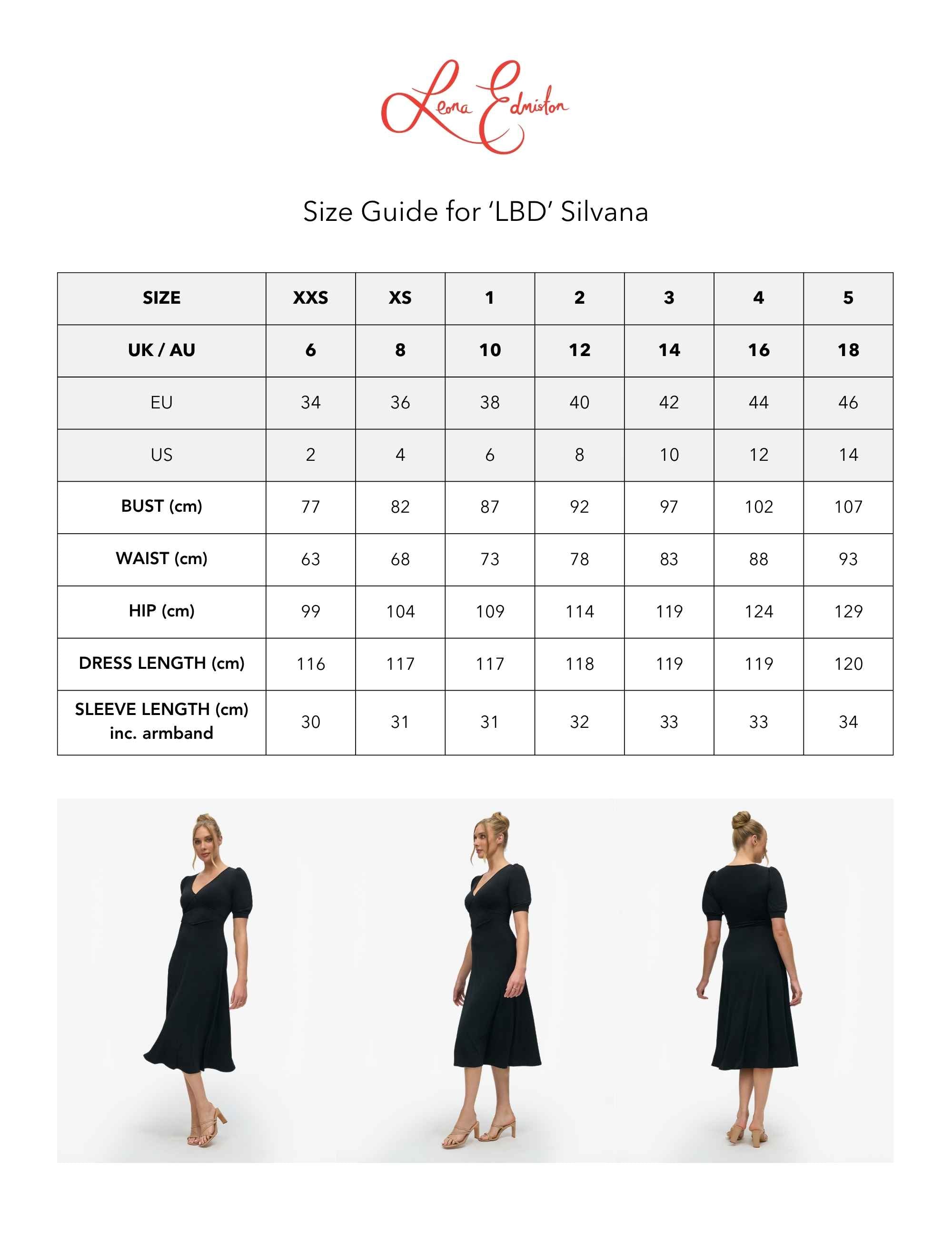 Leona Edmiston

Size Guide for 'LBD' Silvana

| SIZE | XXS | XS | 1 | 2 | 3 | 4 | 5 |
|---|---|---|---|---|---|---|---|
| UK / AU | 6 | 8 | 10 | 12 | 14 | 16 | 18 |
| EU | 34 | 36 | 38 | 40 | 42 | 44 | 46 |
| US | 2 | 4 | 6 | 8 | 10 | 12 | 14 |
| BUST (cm) | 77 | 82 | 87 | 92 | 97 | 102 | 107 |
| WAIST (cm) | 63 | 68 | 73 | 78 | 83 | 88 | 93 |
| HIP (cm) | 99 | 104 | 109 | 114 | 119 | 124 | 129 |
| DRESS LENGTH (cm) | 116 | 117 | 117 | 118 | 119 | 119 | 120 |
| SLEEVE LENGTH (cm) inc. armband | 30 | 31 | 31 | 32 | 33 | 33 | 34 |